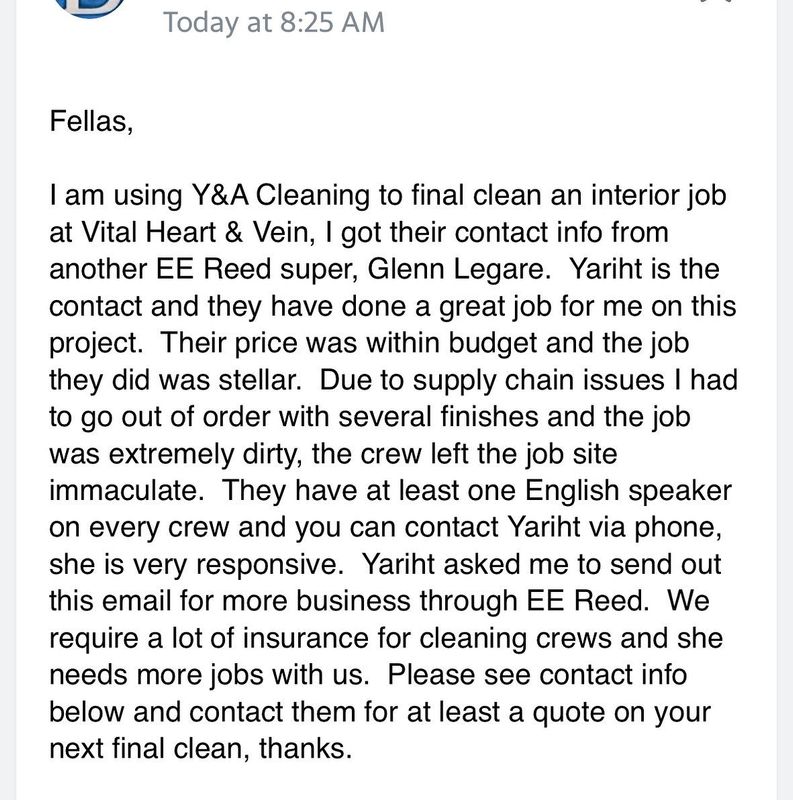 Today at 8:25 AM

Fellas,

I am using Y&A Cleaning to final clean an interior job at Vital Heart & Vein, I got their contact info from another EE Reed super, Glenn Legare. Yariht is the contact and they have done a great job for me on this project. Their price was within budget and the job they did was stellar. Due to supply chain issues I had to go out of order with several finishes and the job was extremely dirty, the crew left the job site immaculate. They have at least one English speaker on every crew and you can contact Yariht via phone, she is very responsive. Yariht asked me to send out this email for more business through EE Reed. We require a lot of insurance for cleaning crews and she needs more jobs with us. Please see contact info below and contact them for at least a quote on your next final clean, thanks.